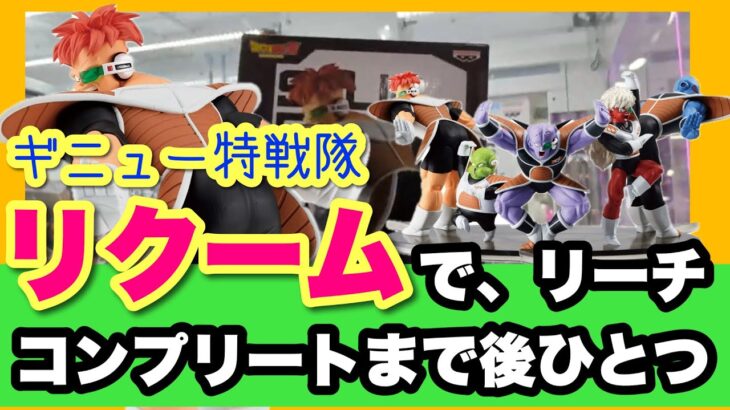 ギニュー特戦隊

リクームで、リーチ

コンプリートまで後ひとつ